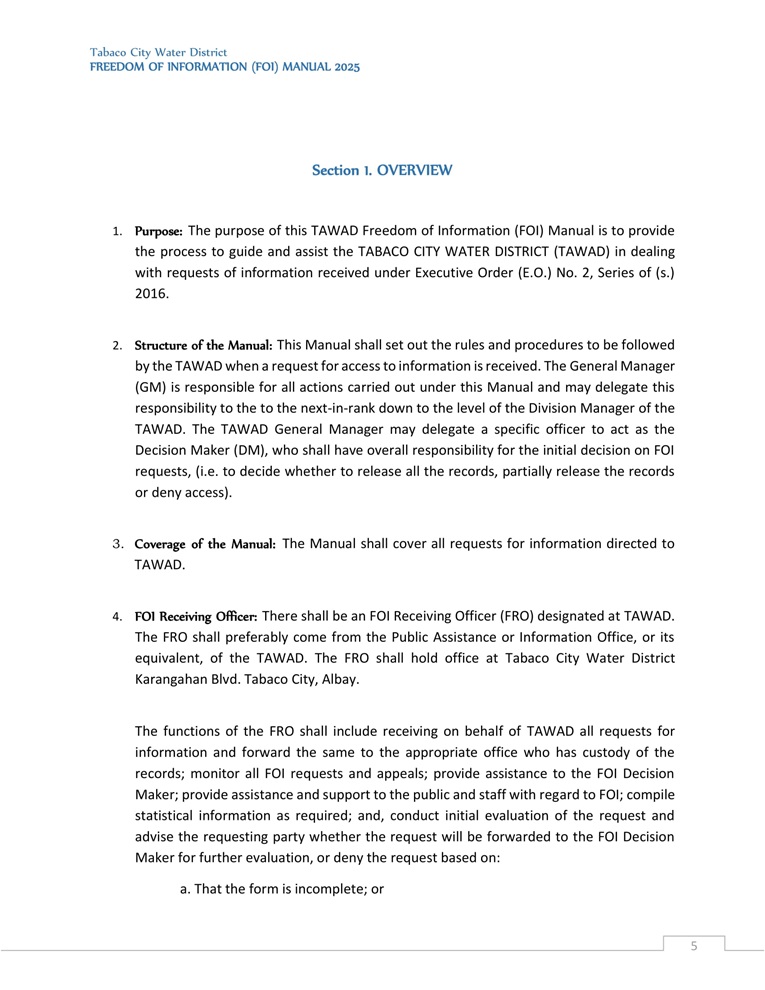 Tabaco City Water District
FREEDOM OF INFORMATION (FOI) MANUAL 2025

Section 1. OVERVIEW

1. Purpose: The purpose of this TAWAD Freedom of Information (FOI) Manual is to provide the process to guide and assist the TABACO CITY WATER DISTRICT (TAWAD) in dealing with requests of information received under Executive Order (E.O.) No. 2, Series of (s.) 2016.

2. Structure of the Manual: This Manual shall set out the rules and procedures to be followed by the TAWAD when a request for access to information is received. The General Manager (GM) is responsible for all actions carried out under this Manual and may delegate this responsibility to the to the next-in-rank down to the level of the Division Manager of the TAWAD. The TAWAD General Manager may delegate a specific officer to act as the Decision Maker (DM), who shall have overall responsibility for the initial decision on FOI requests, (i.e. to decide whether to release all the records, partially release the records or deny access).

3. Coverage of the Manual: The Manual shall cover all requests for information directed to TAWAD.

4. FOI Receiving Officer: There shall be an FOI Receiving Officer (FRO) designated at TAWAD. The FRO shall preferably come from the Public Assistance or Information Office, or its equivalent, of the TAWAD. The FRO shall hold office at Tabaco City Water District Karangahan Blvd. Tabaco City, Albay.

The functions of the FRO shall include receiving on behalf of TAWAD all requests for information and forward the same to the appropriate office who has custody of the records; monitor all FOI requests and appeals; provide assistance to the FOI Decision Maker; provide assistance and support to the public and staff with regard to FOI; compile statistical information as required; and, conduct initial evaluation of the request and advise the requesting party whether the request will be forwarded to the FOI Decision Maker for further evaluation, or deny the request based on:

a. That the form is incomplete; or

5